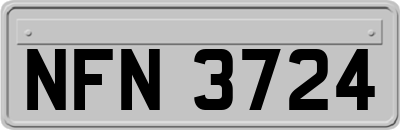 NFN 3724